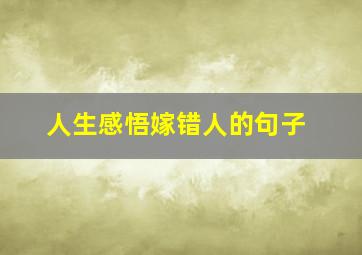 人生感悟嫁错人的句子